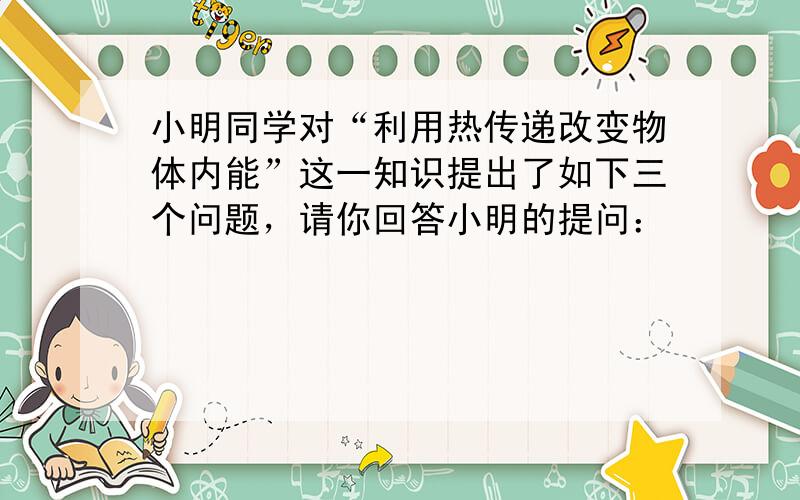 tiger

小明同学对“利用热传递改变物体内能”这一知识提出了如下三个问题，请你回答小明的提问：